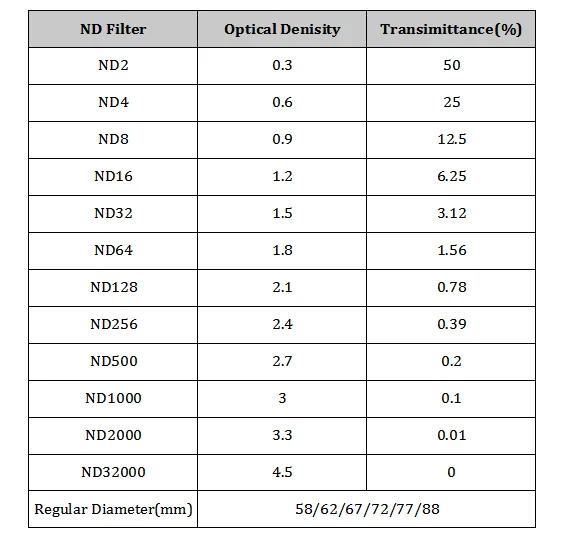 | ND Filter | Optical Denisity | Transimittance(%) |
|---|---|---|
| ND2 | 0.3 | 50 |
| ND4 | 0.6 | 25 |
| ND8 | 0.9 | 12.5 |
| ND16 | 1.2 | 6.25 |
| ND32 | 1.5 | 3.12 |
| ND64 | 1.8 | 1.56 |
| ND128 | 2.1 | 0.78 |
| ND256 | 2.4 | 0.39 |
| ND500 | 2.7 | 0.2 |
| ND1000 | 3 | 0.1 |
| ND2000 | 3.3 | 0.01 |
| ND32000 | 4.5 | 0 |
| Regular Diameter(mm) | 58/62/67/72/77/88 | |